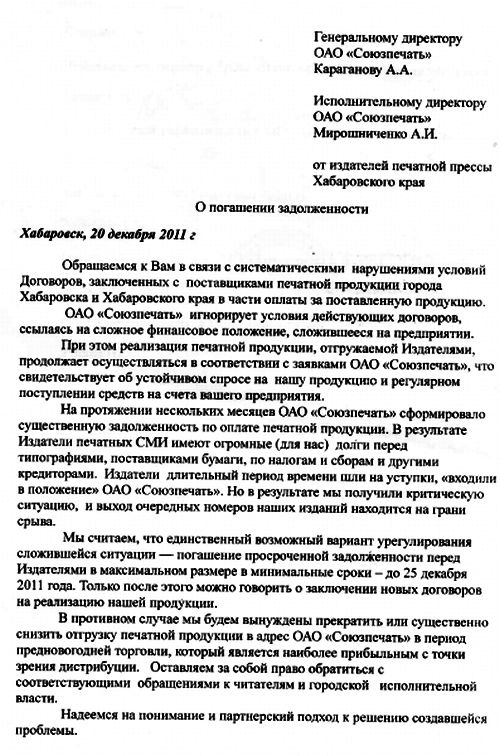 Генеральному директору
ОАО «Союзпечать»
Караганову А.А.

Исполнительному директору
ОАО «Союзпечать»
Мирошниченко А.И.

от издателей печатной прессы
Хабаровского края

О погашении задолженности

Хабаровск, 20 декабря 2011 г

Обращаемся к Вам в связи с систематическими нарушениями условий Договоров, заключенных с поставщиками печатной продукции города Хабаровска и Хабаровского края в части оплаты за поставленную продукцию.

ОАО «Союзпечать» игнорирует условия действующих договоров, ссылаясь на сложное финансовое положение, сложившееся на предприятии.

При этом реализация печатной продукции, отгружаемой Издателями, продолжает осуществляться в соответствии с заявками ОАО «Союзпечать», что свидетельствует об устойчивом спросе на нашу продукцию и регулярном поступлении средств на счета вашего предприятия.

На протяжении нескольких месяцев ОАО «Союзпечать» сформировало существенную задолженность по оплате печатной продукции. В результате Издатели печатных СМИ имеют огромные (для нас) долги перед типографиями, поставщиками бумаги, по налогам и сборам и другими кредиторами. Издатели длительный период времени шли на уступки, «входили в положение» ОАО «Союзпечать». Но в результате мы получили критическую ситуацию, и выход очередных номеров наших изданий находится на грани срыва.

Мы считаем, что единственный возможный вариант урегулирования сложившейся ситуации — погашение просроченной задолженности перед Издателями в максимальном размере в минимальные сроки – до 25 декабря 2011 года. Только после этого можно говорить о заключении новых договоров на реализацию нашей продукции.

В противном случае мы будем вынуждены прекратить или существенно снизить отгрузку печатной продукции в адрес ОАО «Союзпечать» в период предновогодней торговли, который является наиболее прибыльным с точки зрения дистрибуции. Оставляем за собой право обратиться с соответствующими обращениями к читателям и городской исполнительной власти.

Надеемся на понимание и партнерский подход к решению создавшейся проблемы.